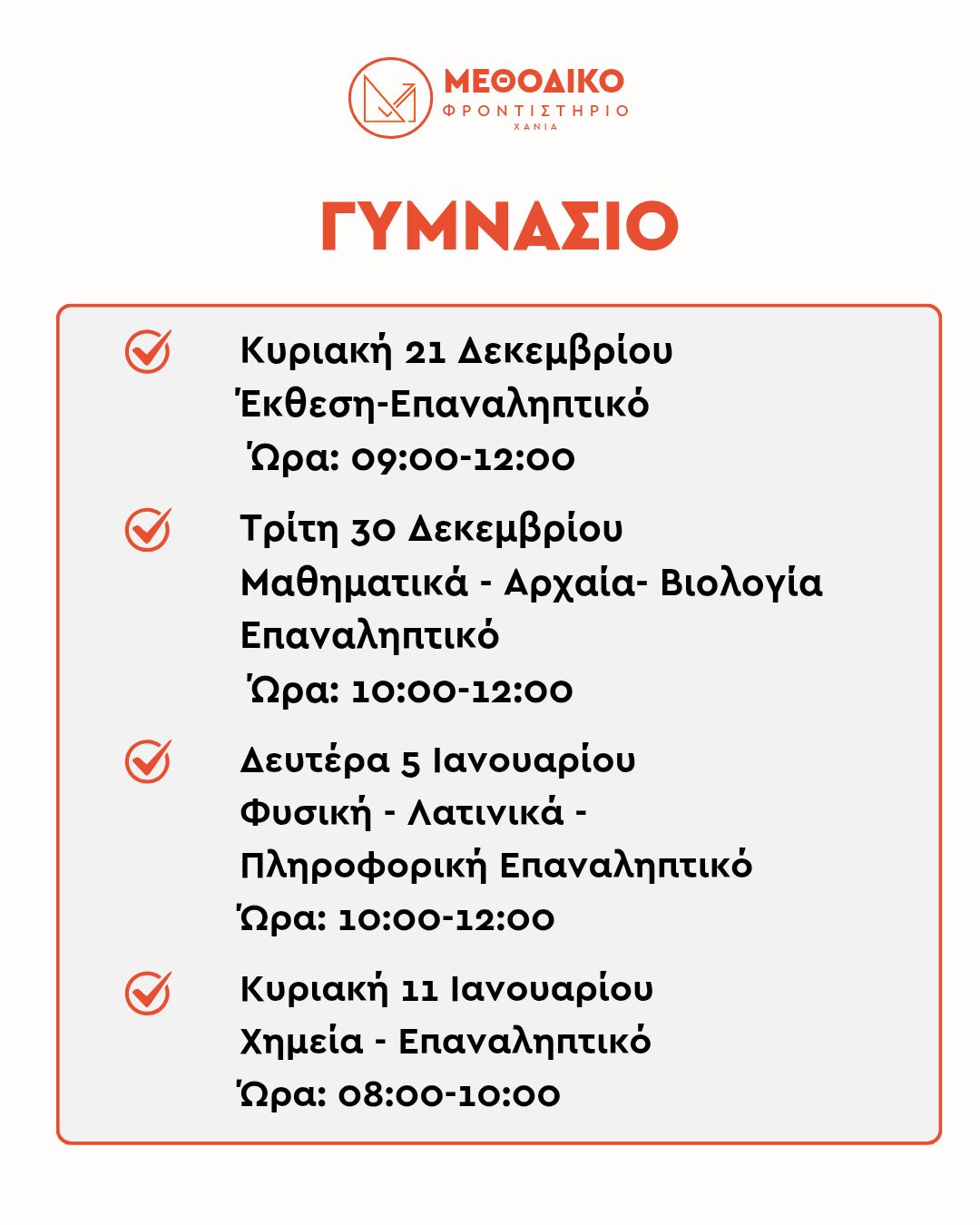 ΜΕΘΟΔΙΚΟ
ΦΡΟΝΤΙΣΤΗΡΙΟ
ΧΑΝΙΑ

ΓΥΜΝΑΣΙΟ

Κυριακή 21 Δεκεμβρίου
Έκθεση-Επαναληπτικό
Ώρα: 09:00-12:00

Τρίτη 30 Δεκεμβρίου
Μαθηματικά - Αρχαία- Βιολογία
Επαναληπτικό
Ώρα: 10:00-12:00

Δευτέρα 5 Ιανουαρίου
Φυσική - Λατινικά -
Πληροφορική Επαναληπτικό
Ώρα: 10:00-12:00

Κυριακή 11 Ιανουαρίου
Χημεία - Επαναληπτικό
Ώρα: 08:00-10:00